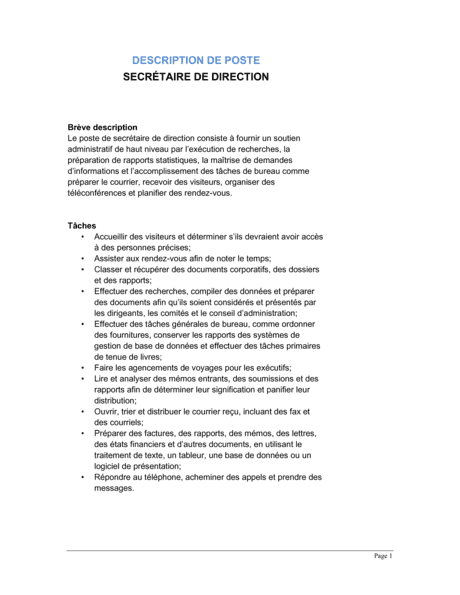 DESCRIPTION DE POSTE
SECRÉTAIRE DE DIRECTION

Brève description
Le poste de secrétaire de direction consiste à fournir un soutien administratif de haut niveau par l'exécution de recherches, la préparation de rapports statistiques, la maîtrise de demandes d'informations et l'accomplissement des tâches de bureau comme préparer le courrier, recevoir des visiteurs, organiser des téléconférences et planifier des rendez-vous.

Tâches
• Accueillir des visiteurs et déterminer s'ils devraient avoir accès à des personnes précises;
• Assister aux rendez-vous afin de noter le temps;
• Classer et récupérer des documents corporatifs, des dossiers et des rapports;
• Effectuer des recherches, compiler des données et préparer des documents afin qu'ils soient considérés et présentés par les dirigeants, les comités et le conseil d'administration;
• Effectuer des tâches générales de bureau, comme ordonner des fournitures, conserver les rapports des systèmes de gestion de base de données et effectuer des tâches primaires de tenue de livres;
• Faire les agencements de voyages pour les exécutifs;
• Lire et analyser des mémos entrants, des soumissions et des rapports afin de déterminer leur signification et panifier leur distribution;
• Ouvrir, trier et distribuer le courrier reçu, incluant des fax et des courriels;
• Préparer des factures, des rapports, des mémos, des lettres, des états financiers et d'autres documents, en utilisant le traitement de texte, un tableur, une base de données ou un logiciel de présentation;
• Répondre au téléphone, acheminer des appels et prendre des messages.

Page 1